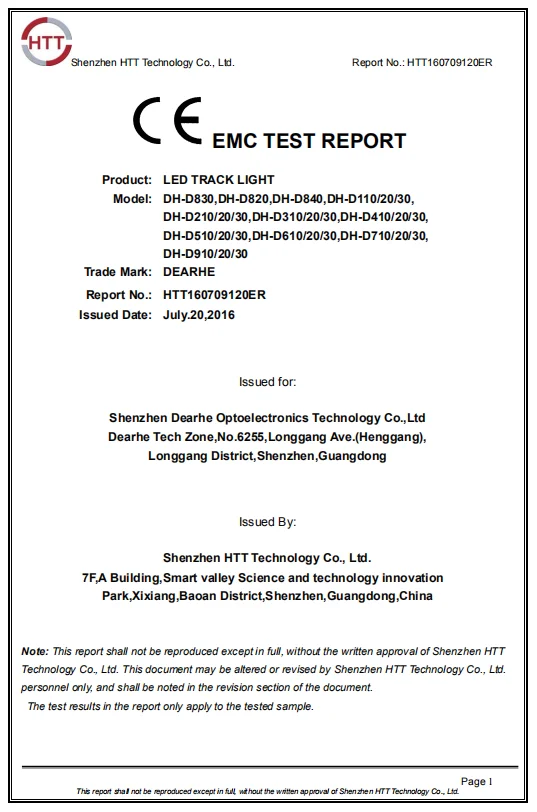 HTT
Shenzhen HTT Technology Co., Ltd.

Report No.: HTT160709120ER

CE EMC TEST REPORT

Product: LED TRACK LIGHT
Model: DH-D830,DH-D820,DH-D840,DH-D110/20/30, DH-D210/20/30,DH-D310/20/30,DH-D410/20/30, DH-D510/20/30,DH-D610/20/30,DH-D710/20/30, DH-D910/20/30
Trade Mark: DEARHE
Report No.: HTT160709120ER
Issued Date: July.20,2016

Issued for:

Shenzhen Dearhe Optoelectronics Technology Co.,Ltd
Dearhe Tech Zone,No.6255,Longgang Ave.(Henggang),
Longgang District,Shenzhen,Guangdong

Issued By:

Shenzhen HTT Technology Co., Ltd.
7F,A Building,Smart valley Science and technology innovation
Park,Xixiang,Baoan District,Shenzhen,Guangdong,China

Note: This report shall not be reproduced except in full, without the written approval of Shenzhen HTT Technology Co., Ltd. This document may be altered or revised by Shenzhen HTT Technology Co., Ltd. personnel only, and shall be noted in the revision section of the document.
The test results in the report only apply to the tested sample.

Page 1
This report shall not be reproduced except in full, without the written approval of Shenzhen HTT Technology Co., Ltd.